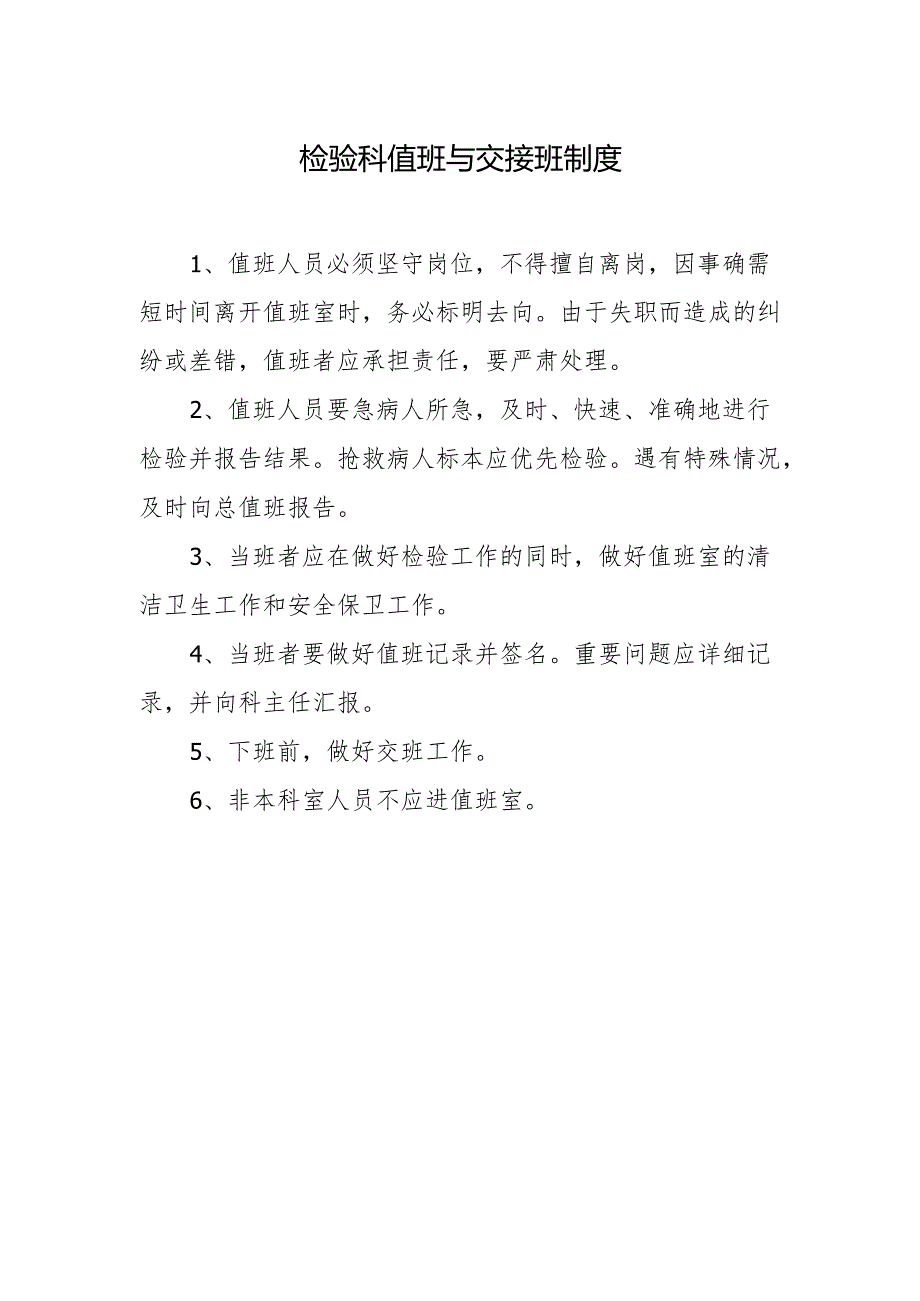 检验科值班与交接班制度

1、值班人员必须坚守岗位，不得擅自离岗，因事确需短时间离开值班室时，务必标明去向。由于失职而造成的纠纷或差错，值班者应承担责任，要严肃处理。

2、值班人员要急病人所急，及时、快速、准确地进行检验并报告结果。抢救病人标本应优先检验。遇有特殊情况，及时向总值班报告。

3、当班者应在做好检验工作的同时，做好值班室的清洁卫生工作和安全保卫工作。

4、当班者要做好值班记录并签名。重要问题应详细记录，并向科主任汇报。

5、下班前，做好交班工作。

6、非本科室人员不应进值班室。